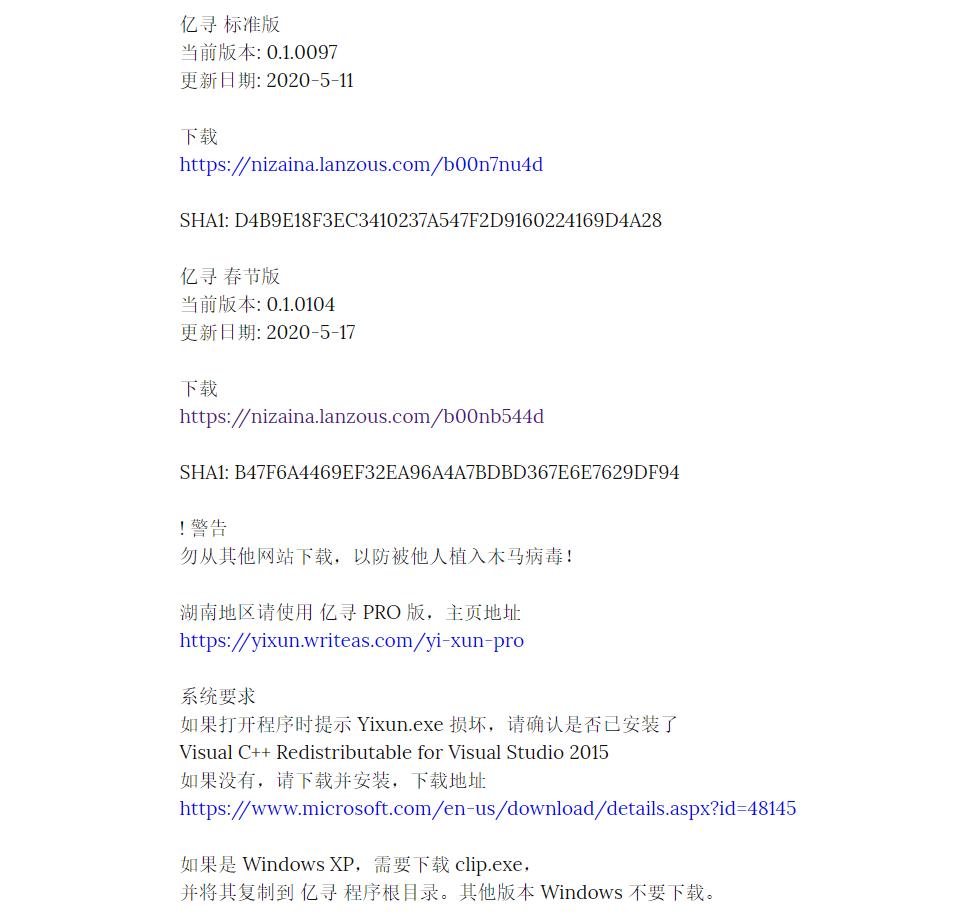 亿寻 标准版
当前版本: 0.1.0097
更新日期: 2020-5-11

下载
https://nizaina.lanzous.com/b00n7nu4d

SHA1: D4B9E18F3EC3410237A547F2D9160224169D4A28

亿寻 春节版
当前版本: 0.1.0104
更新日期: 2020-5-17

下载
https://nizaina.lanzous.com/b00nb544d

SHA1: B47F6A4469EF32EA96A4A7BDBD367E6E7629DF94

! 警告
勿从其他网站下载，以防被他人植入木马病毒！

湖南地区请使用 亿寻 PRO 版，主页地址
https://yixun.writeas.com/yi-xun-pro

系统要求
如果打开程序时提示 Yixun.exe 损坏，请确认是否已安装了
Visual C++ Redistributable for Visual Studio 2015
如果没有，请下载并安装，下载地址
https://www.microsoft.com/en-us/download/details.aspx?id=48145

如果是 Windows XP，需要下载 clip.exe，
并将其复制到 亿寻 程序根目录。其他版本 Windows 不要下载。